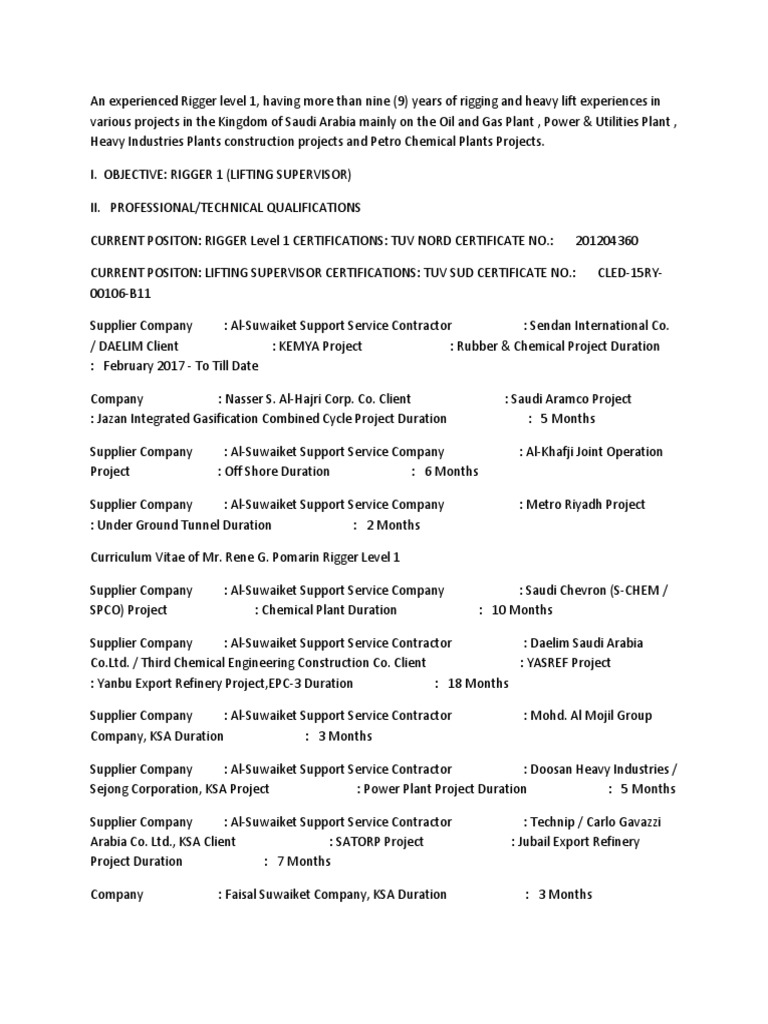 An experienced Rigger level 1, having more than nine (9) years of rigging and heavy lift experiences in various projects in the Kingdom of Saudi Arabia mainly on the Oil and Gas Plant , Power & Utilities Plant , Heavy Industries Plants construction projects and Petro Chemical Plants Projects.

I. OBJECTIVE: RIGGER 1 (LIFTING SUPERVISOR)

II. PROFESSIONAL/TECHNICAL QUALIFICATIONS

CURRENT POSITON: RIGGER Level 1 CERTIFICATIONS: TUV NORD CERTIFICATE NO.: 201204360

CURRENT POSITON: LIFTING SUPERVISOR CERTIFICATIONS: TUV SUD CERTIFICATE NO.: CLED-15RY-00106-B11

Supplier Company : Al-Suwaiket Support Service Contractor : Sendan International Co. / DAELIM Client : KEMYA Project : Rubber & Chemical Project Duration : February 2017 - To Till Date

Company : Nasser S. Al-Hajri Corp. Co. Client : Saudi Aramco Project : Jazan Integrated Gasification Combined Cycle Project Duration : 5 Months

Supplier Company : Al-Suwaiket Support Service Company : Al-Khafji Joint Operation Project : Off Shore Duration : 6 Months

Supplier Company : Al-Suwaiket Support Service Company : Metro Riyadh Project : Under Ground Tunnel Duration : 2 Months

Curriculum Vitae of Mr. Rene G. Pomarin Rigger Level 1

Supplier Company : Al-Suwaiket Support Service Company : Saudi Chevron (S-CHEM / SPCO) Project : Chemical Plant Duration : 10 Months

Supplier Company : Al-Suwaiket Support Service Contractor : Daelim Saudi Arabia Co.Ltd. / Third Chemical Engineering Construction Co. Client : YASREF Project : Yanbu Export Refinery Project,EPC-3 Duration : 18 Months

Supplier Company : Al-Suwaiket Support Service Contractor : Mohd. Al Mojil Group Company, KSA Duration : 3 Months

Supplier Company : Al-Suwaiket Support Service Contractor : Doosan Heavy Industries / Sejong Corporation, KSA Project : Power Plant Project Duration : 5 Months

Supplier Company : Al-Suwaiket Support Service Contractor : Technip / Carlo Gavazzi Arabia Co. Ltd., KSA Client : SATORP Project : Jubail Export Refinery Project Duration : 7 Months

Company : Faisal Suwaiket Company, KSA Duration : 3 Months